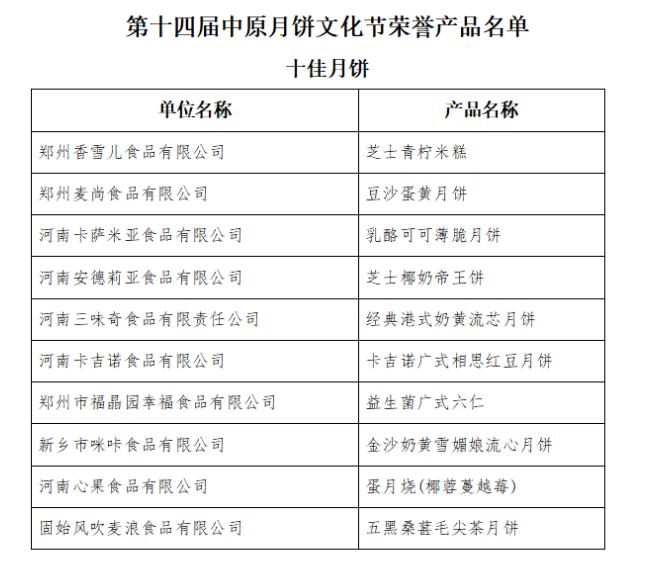 第十四届中原月饼文化节荣誉产品名单

十佳月饼

| 单位名称 | 产品名称 |
|---|---|
| 郑州香雪儿食品有限公司 | 芝士青柠米糕 |
| 郑州麦尚食品有限公司 | 豆沙蛋黄月饼 |
| 河南卡萨米亚食品有限公司 | 乳酪可可薄脆月饼 |
| 河南安德莉亚食品有限公司 | 芝士椰奶帝王饼 |
| 河南三味奇食品有限责任公司 | 经典港式奶黄流芯月饼 |
| 河南卡吉诺食品有限公司 | 卡吉诺广式相思红豆月饼 |
| 郑州市福晶园幸福食品有限公司 | 益生菌广式六仁 |
| 新乡市咪咔食品有限公司 | 金沙奶黄雪媚娘流心月饼 |
| 河南心果食品有限公司 | 蛋月烧(椰蓉蔓越莓) |
| 固始风吹麦浪食品有限公司 | 五黑桑葚毛尖茶月饼 |